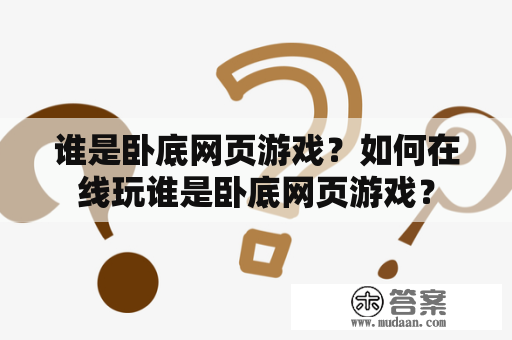 谁是卧底网页游戏？如何在线玩谁是卧底网页游戏？

木 答案
www.mudaan.com